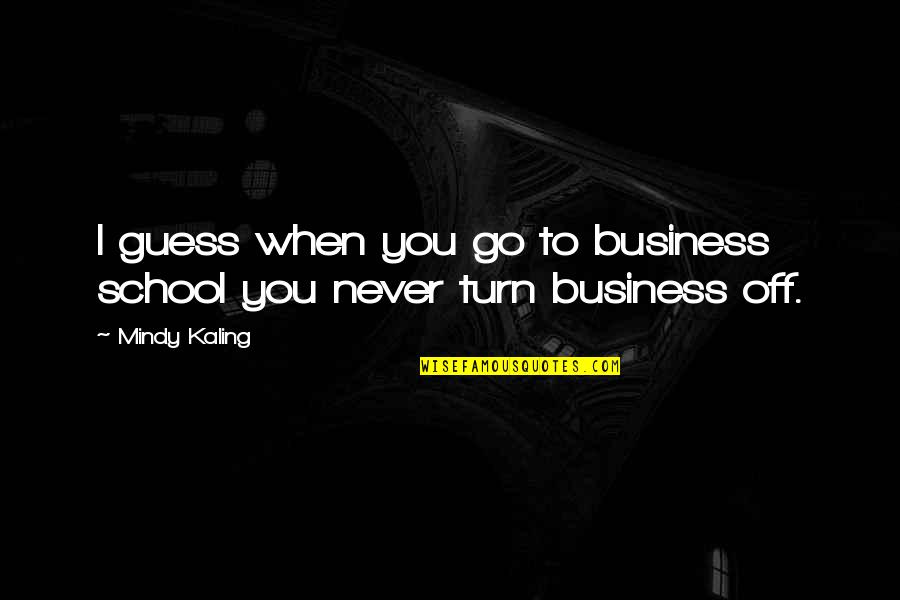 I guess when you go to business school you never turn business off.

~ Mindy Kaling

WISEFAMOUSQUOTES.COM